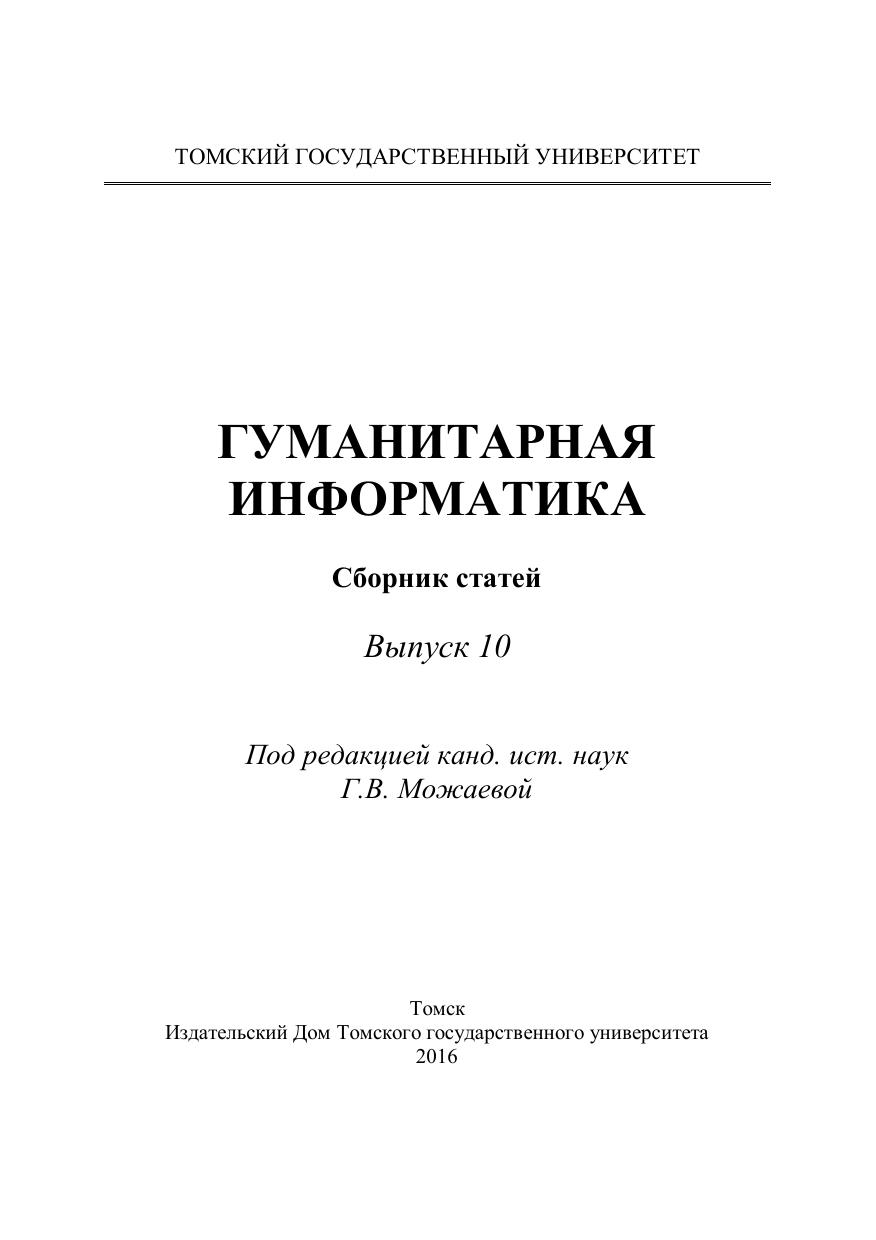 ТОМСКИЙ ГОСУДАРСТВЕННЫЙ УНИВЕРСИТЕТ

ГУМАНИТАРНАЯ ИНФОРМАТИКА

Сборник статей

Выпуск 10

Под редакцией канд. ист. наук
Г.В. Можаевой

Томск
Издательский Дом Томского государственного университета
2016